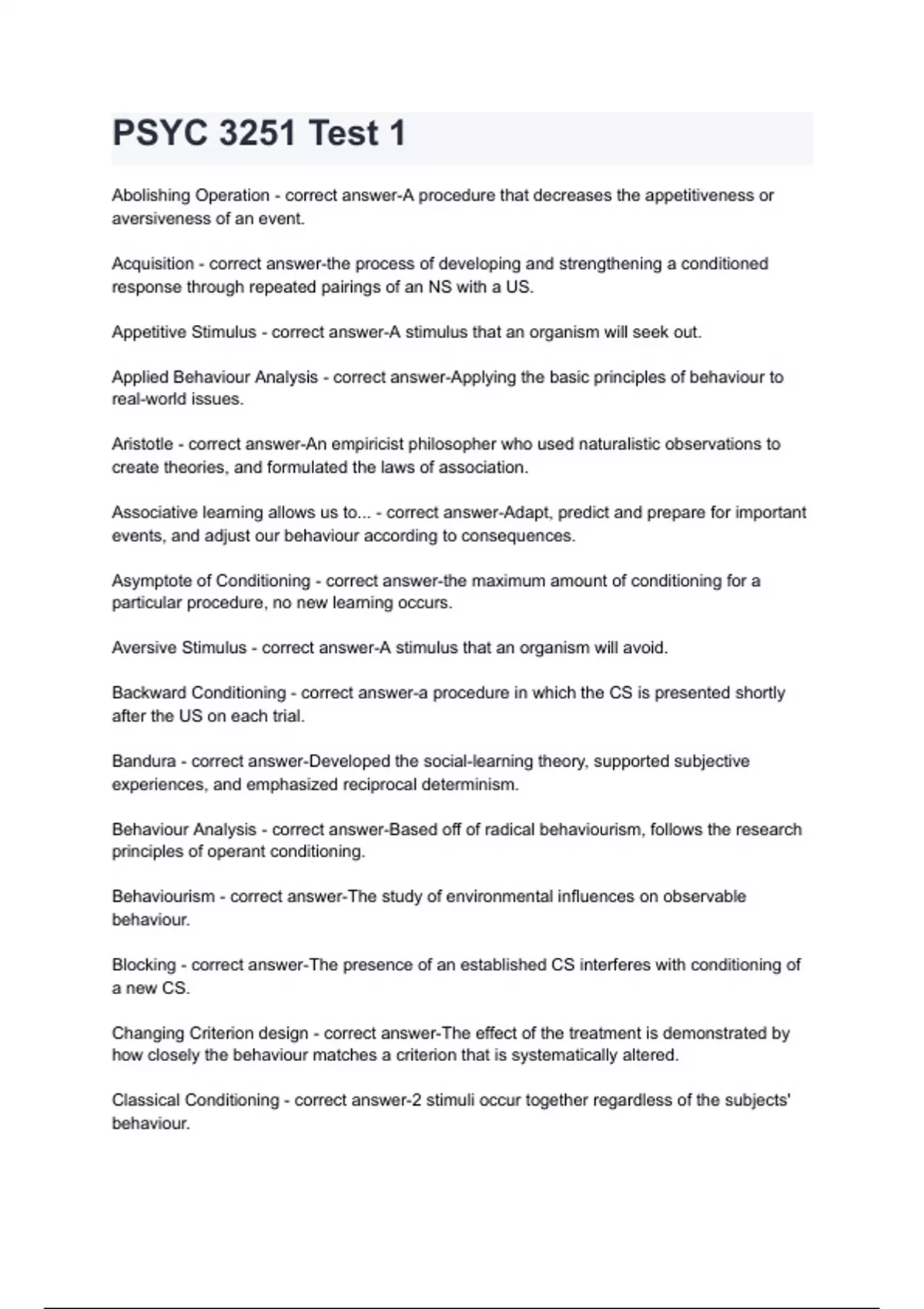 PSYC 3251 Test 1

Abolishing Operation - correct answer-A procedure that decreases the appetitiveness or aversiveness of an event.

Acquisition - correct answer-the process of developing and strengthening a conditioned response through repeated pairings of an NS with a US.

Appetitive Stimulus - correct answer-A stimulus that an organism will seek out.

Applied Behaviour Analysis - correct answer-Applying the basic principles of behaviour to real-world issues.

Aristotle - correct answer-An empiricist philosopher who used naturalistic observations to create theories, and formulated the laws of association.

Associative learning allows us to... - correct answer-Adapt, predict and prepare for important events, and adjust our behaviour according to consequences.

Asymptote of Conditioning - correct answer-the maximum amount of conditioning for a particular procedure, no new learning occurs.

Aversive Stimulus - correct answer-A stimulus that an organism will avoid.

Backward Conditioning - correct answer-a procedure in which the CS is presented shortly after the US on each trial.

Bandura - correct answer-Developed the social-learning theory, supported subjective experiences, and emphasized reciprocal determinism.

Behaviour Analysis - correct answer-Based off of radical behaviourism, follows the research principles of operant conditioning.

Behaviourism - correct answer-The study of environmental influences on observable behaviour.

Blocking - correct answer-The presence of an established CS interferes with conditioning of a new CS.

Changing Criterion design - correct answer-The effect of the treatment is demonstrated by how closely the behaviour matches a criterion that is systematically altered.

Classical Conditioning - correct answer-2 stimuli occur together regardless of the subjects' behaviour.